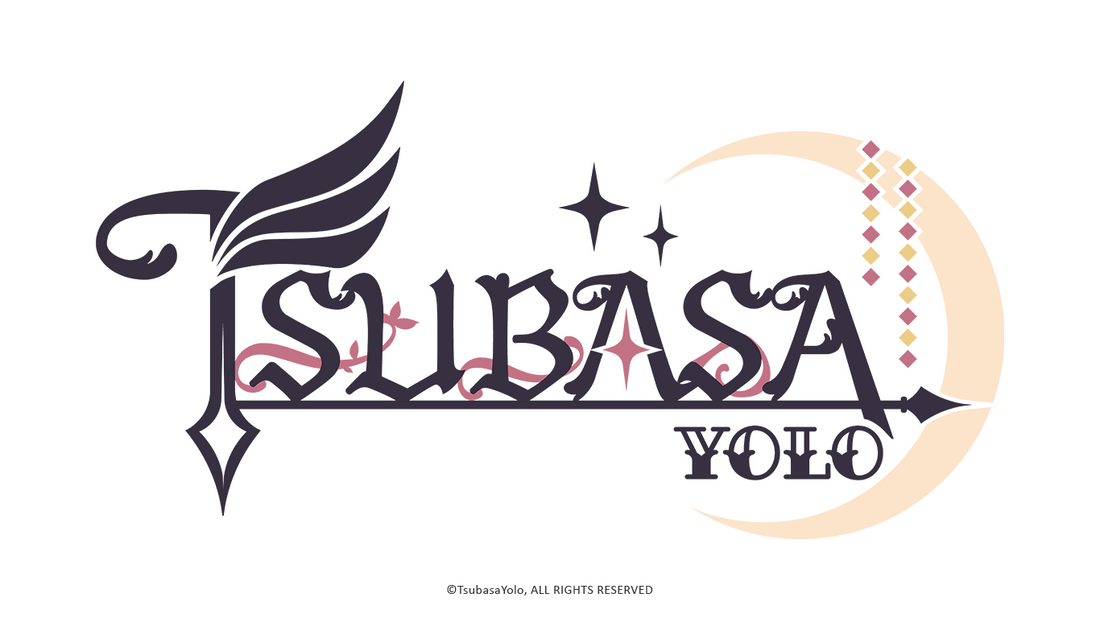 TSUBASA
YOLO

©TsubasaYolo, ALL RIGHTS RESERVED